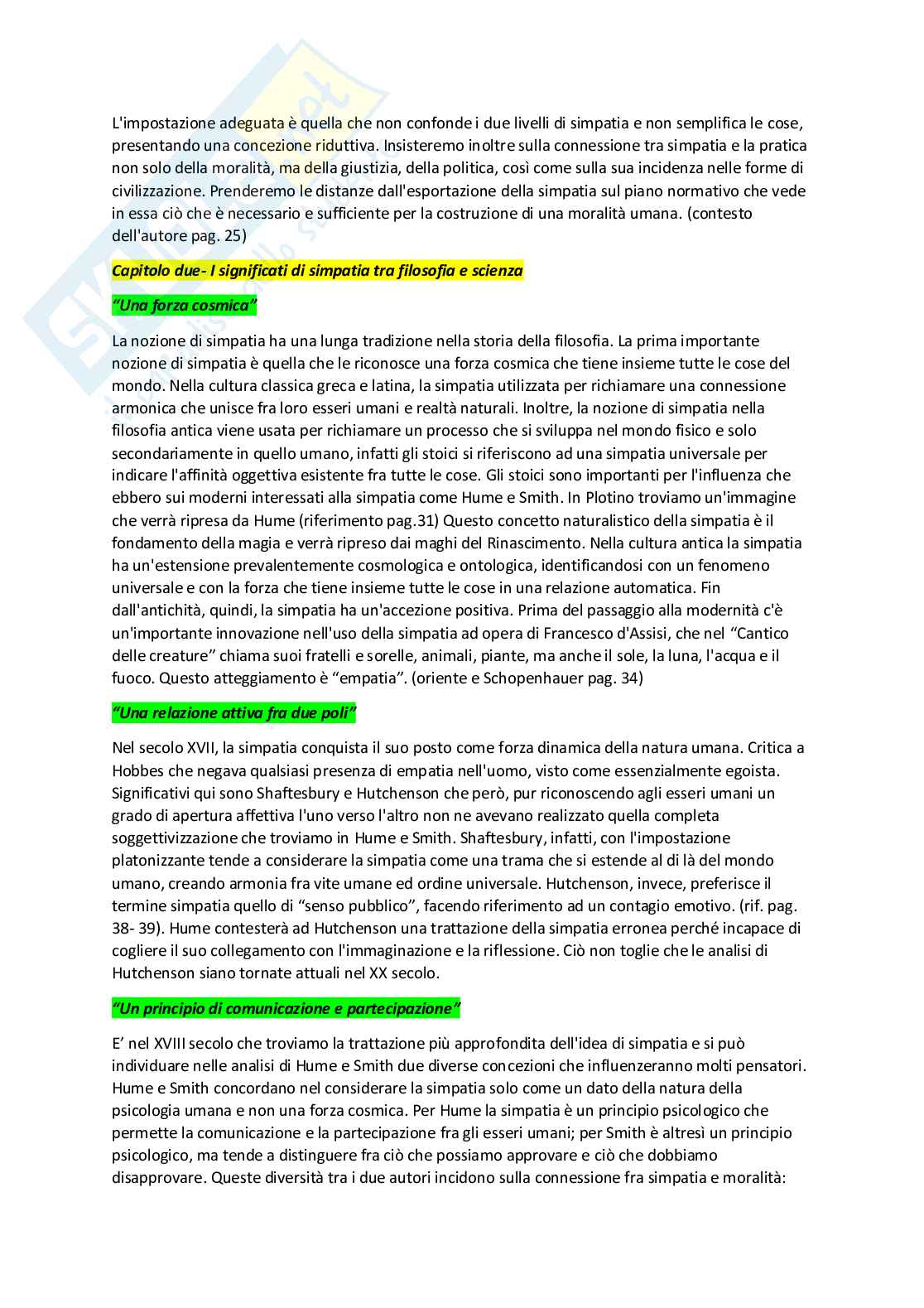 L'impostazione adeguata è quella che non confonde i due livelli di simpatia e non semplifica le cose, presentando una concezione riduttiva. Insisteremo inoltre sulla connessione tra simpatia e la pratica non solo della moralità, ma della giustizia, della politica, così come sulla sua incidenza nelle forme di civilizzazione. Prenderemo le distanze dall'esportazione della simpatia sul piano normativo che vede in essa ciò che è necessario e sufficiente per la costruzione di una moralità umana. (contesto dell'autore pag. 25)

Capitolo due- I significati di simpatia tra filosofia e scienza

"Una forza cosmica"

La nozione di simpatia ha una lunga tradizione nella storia della filosofia. La prima importante nozione di simpatia è quella che le riconosce una forza cosmica che tiene insieme tutte le cose del mondo. Nella cultura classica greca e latina, la simpatia utilizzata per richiamare una connessione armonica che unisce fra loro esseri umani e realtà naturali. Inoltre, la nozione di simpatia nella filosofia antica viene usata per richiamare un processo che si sviluppa nel mondo fisico e solo secondariamente in quello umano, infatti gli stoici si riferiscono ad una simpatia universale per indicare l'affinità oggettiva esistente fra tutte le cose. Gli stoici sono importanti per l'influenza che ebbero sui moderni interessati alla simpatia come Hume e Smith. In Plotino troviamo un'immagine che verrà ripresa da Hume (riferimento pag.31) Questo concetto naturalistico della simpatia è il fondamento della magia e verrà ripreso dai maghi del Rinascimento. Nella cultura antica la simpatia ha un'estensione prevalentemente cosmologica e ontologica, identificandosi con un fenomeno universale e con la forza che tiene insieme tutte le cose in una relazione automatica. Fin dall'antichità, quindi, la simpatia ha un'accezione positiva. Prima del passaggio alla modernità c'è un'importante innovazione nell'uso della simpatia ad opera di Francesco d'Assisi, che nel "Cantico delle creature" chiama suoi fratelli e sorelle, animali, piante, ma anche il sole, la luna, l'acqua e il fuoco. Questo atteggiamento è "empatia". (oriente e Schopenhauer pag. 34)

"Una relazione attiva fra due poli"

Nel secolo XVII, la simpatia conquista il suo posto come forza dinamica della natura umana. Critica a Hobbes che negava qualsiasi presenza di empatia nell'uomo, visto come essenzialmente egoista. Significativi qui sono Shaftesbury e Hutchenson che però, pur riconoscendo agli esseri umani un grado di apertura affettiva l'uno verso l'altro non ne avevano realizzato quella completa soggettivizzazione che troviamo in Hume e Smith. Shaftesbury, infatti, con l'impostazione platonizzante tende a considerare la simpatia come una trama che si estende al di là del mondo umano, creando armonia fra vite umane ed ordine universale. Hutchenson, invece, preferisce il termine simpatia quello di "senso pubblico", facendo riferimento ad un contagio emotivo. (rif. pag. 38- 39). Hume contesterà ad Hutchenson una trattazione della simpatia erronea perché incapace di cogliere il suo collegamento con l'immaginazione e la riflessione. Ciò non toglie che le analisi di Hutchenson siano tornate attuali nel XX secolo.

"Un principio di comunicazione e partecipazione"

E' nel XVIII secolo che troviamo la trattazione più approfondita dell'idea di simpatia e si può individuare nelle analisi di Hume e Smith due diverse concezioni che influenzeranno molti pensatori. Hume e Smith concordano nel considerare la simpatia solo come un dato della natura della psicologia umana e non una forza cosmica. Per Hume la simpatia è un principio psicologico che permette la comunicazione e la partecipazione fra gli esseri umani; per Smith è altresì un principio psicologico, ma tende a distinguere fra ciò che possiamo approvare e ciò che dobbiamo disapprovare. Queste diversità tra i due autori incidono sulla connessione fra simpatia e moralità: